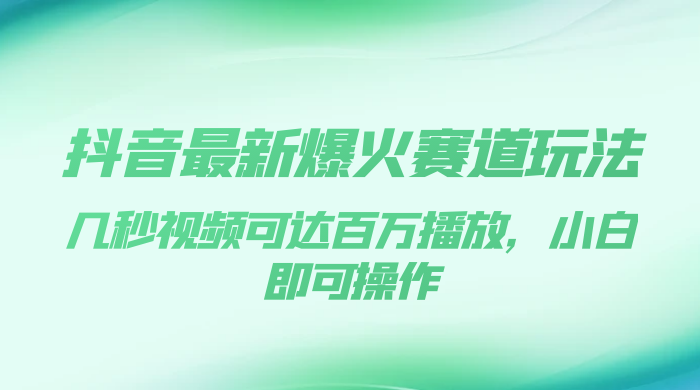 抖音最新爆火赛道玩法

几秒视频可达百万播放，小白即可操作